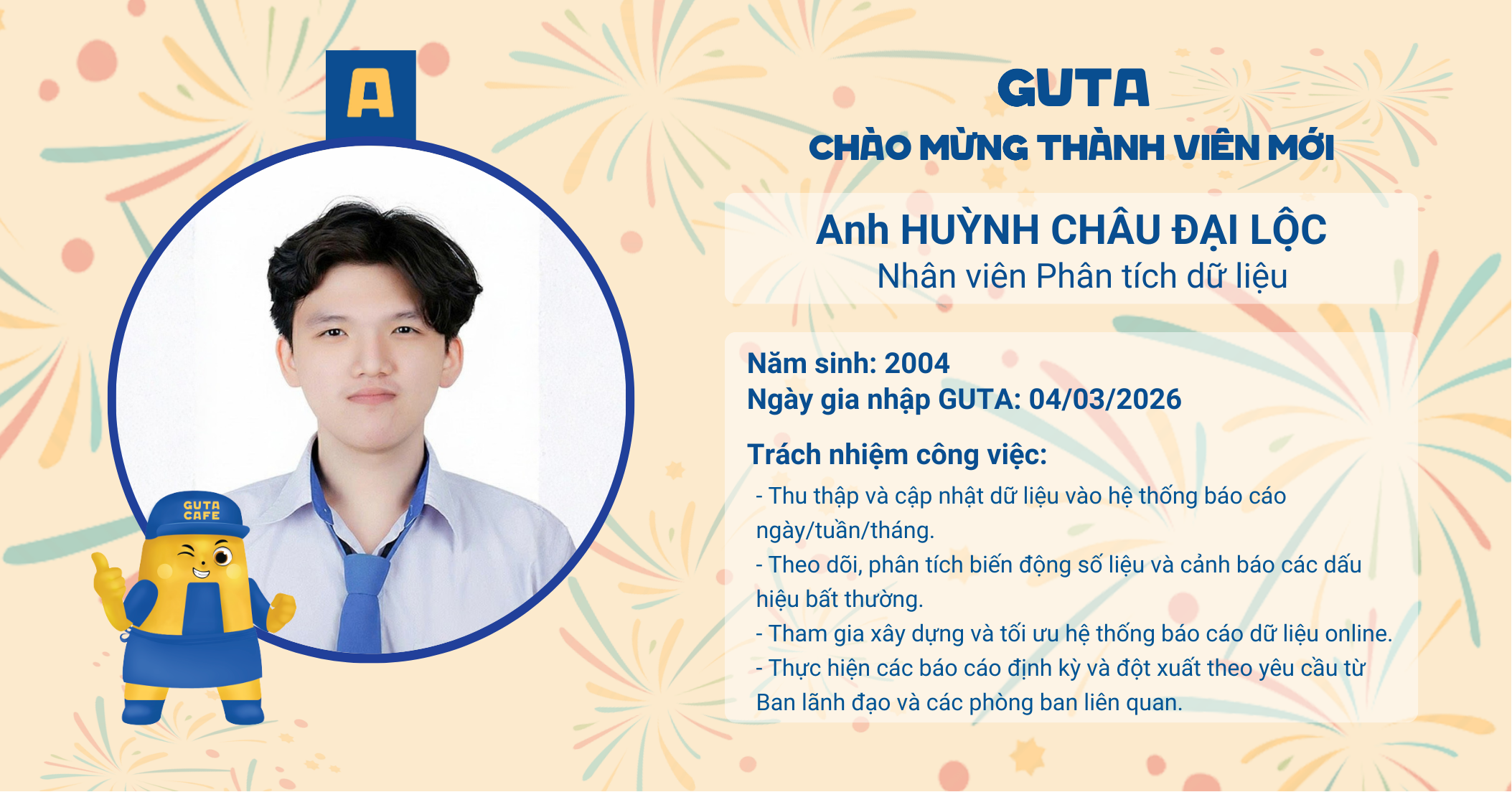 A

GUTA CAFE

GUTA

CHÀO MỪNG THÀNH VIÊN MỚI

Anh HUỲNH CHÂU ĐẠI LỘC

Nhân viên Phân tích dữ liệu

Năm sinh: 2004

Ngày gia nhập GUTA: 04/03/2026

Trách nhiệm công việc:

- Thu thập và cập nhật dữ liệu vào hệ thống báo cáo ngày/tuần/tháng.

- Theo dõi, phân tích biến động số liệu và cảnh báo các dấu hiệu bất thường.

- Tham gia xây dựng và tối ưu hệ thống báo cáo dữ liệu online.

- Thực hiện các báo cáo định kỳ và đột xuất theo yêu cầu từ Ban lãnh đạo và các phòng ban liên quan.